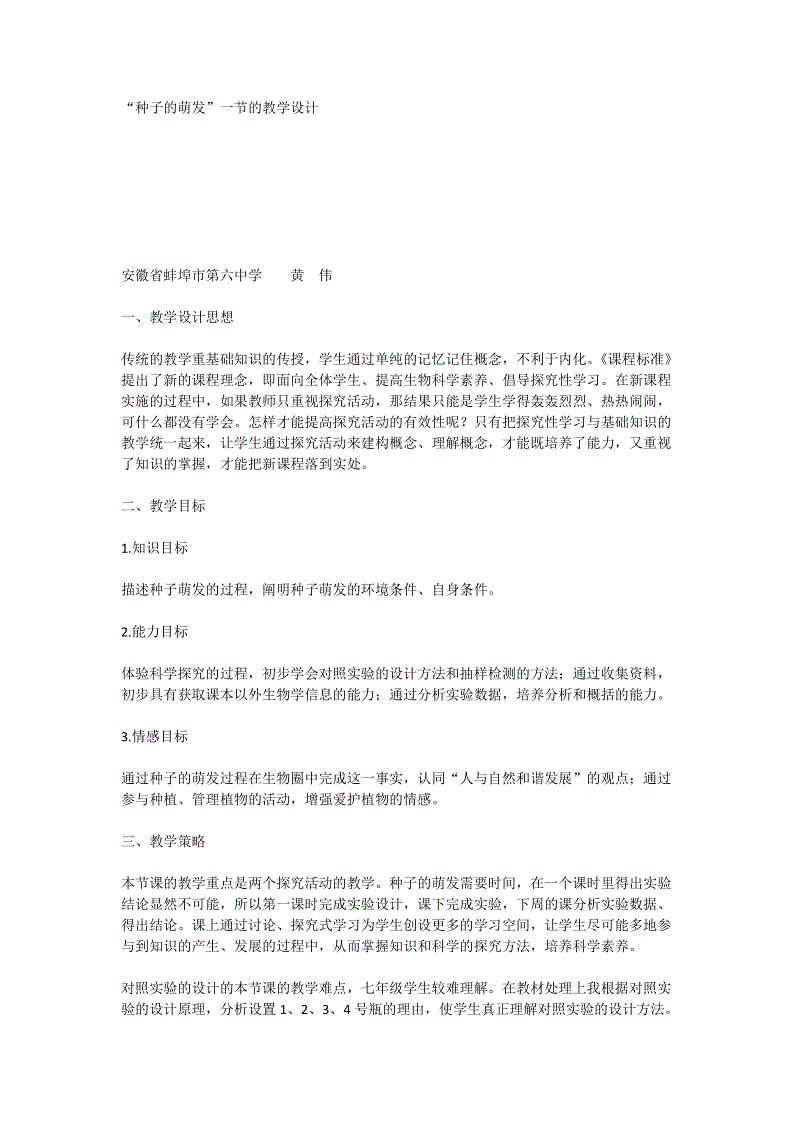 “种子的萌发”一节的教学设计

安徽省蚌埠市第六中学　　黄　伟

一、教学设计思想

传统的教学重基础知识的传授，学生通过单纯的记忆记住概念，不利于内化。《课程标准》提出了新的课程理念，即面向全体学生、提高生物科学素养、倡导探究性学习。在新课程实施的过程中，如果教师只重视探究活动，那结果只能是学生学得轰轰烈烈、热热闹闹，可什么都没有学会。怎样才能提高探究活动的有效性呢？只有把探究性学习与基础知识的教学统一起来，让学生通过探究活动来建构概念、理解概念，才能既培养了能力，又重视了知识的掌握，才能把新课程落到实处。

二、教学目标

1.知识目标

描述种子萌发的过程，阐明种子萌发的环境条件、自身条件。

2.能力目标

体验科学探究的过程，初步学会对照实验的设计方法和抽样检测的方法；通过收集资料，初步具有获取课本以外生物学信息的能力；通过分析实验数据，培养分析和概括的能力。

3.情感目标

通过种子的萌发过程在生物圈中完成这一事实，认同“人与自然和谐发展”的观点；通过参与种植、管理植物的活动，增强爱护植物的情感。

三、教学策略

本节课的教学重点是两个探究活动的教学。种子的萌发需要时间，在一个课时里得出实验结论显然不可能，所以第一课时完成实验设计，课下完成实验，下周的课分析实验数据、得出结论。课上通过讨论、探究式学习为学生创设更多的学习空间，让学生尽可能多地参与到知识的产生、发展的过程中，从而掌握知识和科学的探究方法，培养科学素养。

对照实验的设计的本节课的教学难点，七年级学生较难理解。在教材处理上我根据对照实验的设计原理，分析设置 1、2、3、4 号瓶的理由，使学生真正理解对照实验的设计方法。